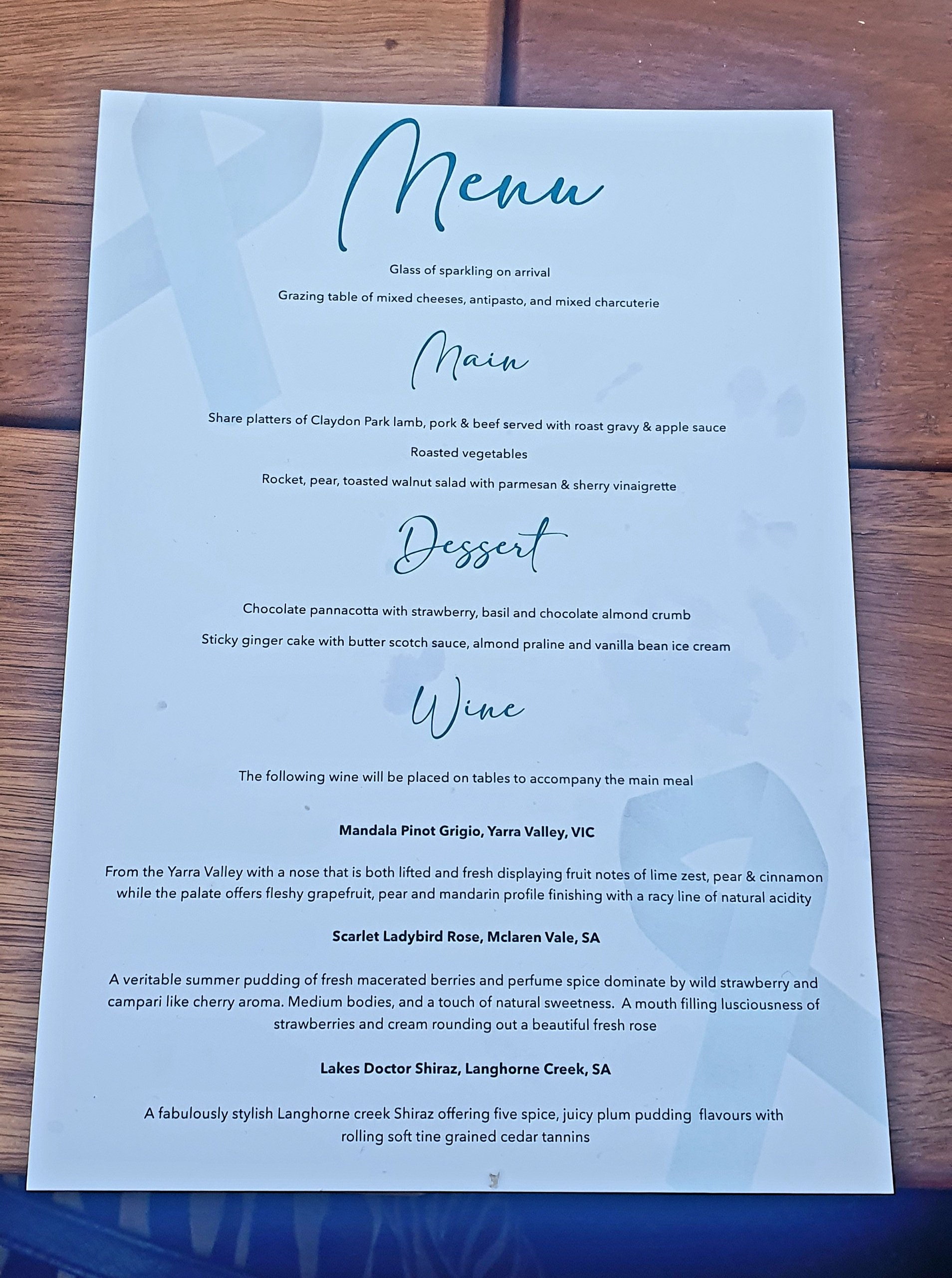 Menu

Glass of sparkling on arrival

Grazing table of mixed cheeses, antipasto, and mixed charcuterie

Main

Share platters of Claydon Park lamb, pork & beef served with roast gravy & apple sauce

Roasted vegetables

Rocket, pear, toasted walnut salad with parmesan & sherry vinaigrette

Dessert

Chocolate pannacotta with strawberry, basil and chocolate almond crumb

Sticky ginger cake with butter scotch sauce, almond praline and vanilla bean ice cream

Wine

The following wine will be placed on tables to accompany the main meal

Mandala Pinot Grigio, Yarra Valley, VIC

From the Yarra Valley with a nose that is both lifted and fresh displaying fruit notes of lime zest, pear & cinnamon while the palate offers fleshy grapefruit, pear and mandarin profile finishing with a racy line of natural acidity

Scarlet Ladybird Rose, Mclaren Vale, SA

A veritable summer pudding of fresh macerated berries and perfume spice dominate by wild strawberry and campari like cherry aroma. Medium bodies, and a touch of natural sweetness. A mouth filling lusciousness of strawberries and cream rounding out a beautiful fresh rose

Lakes Doctor Shiraz, Langhorne Creek, SA

A fabulously stylish Langhorne creek Shiraz offering five spice, juicy plum pudding flavours with rolling soft tine grained cedar tannins